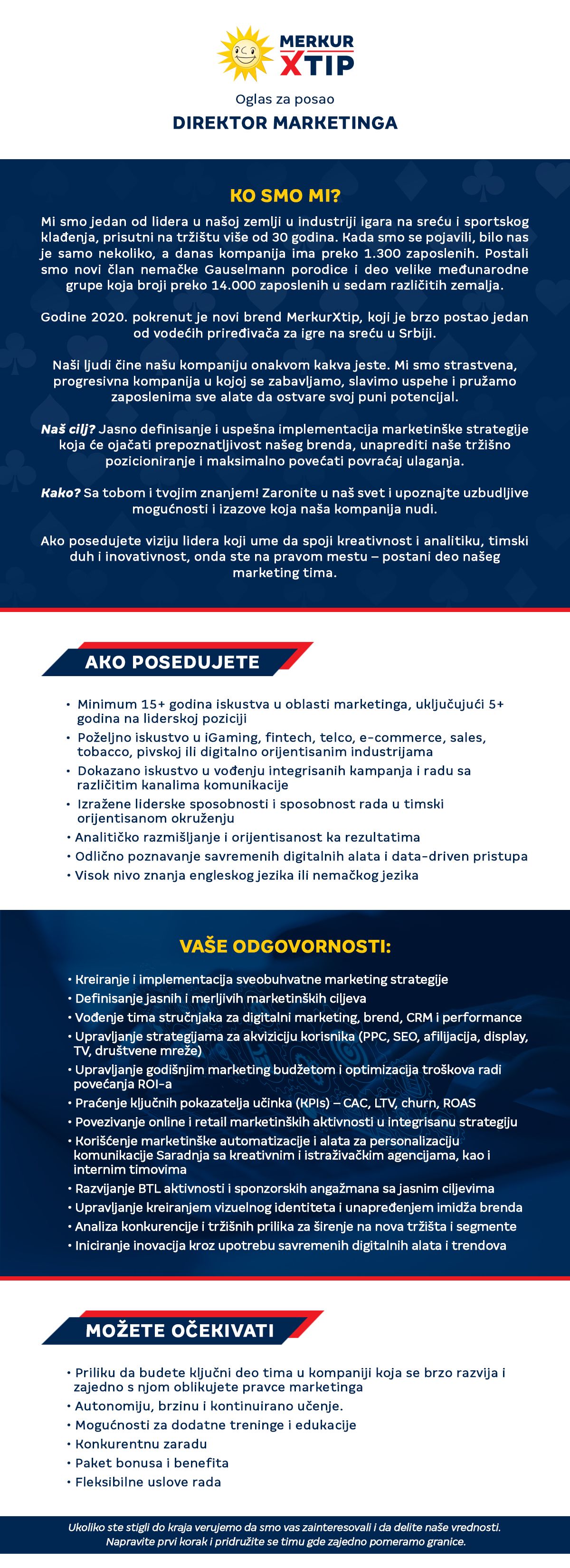 MERKUR XTIP

Oglas za posao

DIREKTOR MARKETINGA

KO SMO MI?

Mi smo jedan od lidera u našoj zemlji u industriji igara na sreću i sportskog klađenja, prisutni na tržištu više od 30 godina. Kada smo se pojavili, bilo nas je samo nekoliko, a danas kompanija ima preko 1.300 zaposlenih. Postali smo novi član nemačke Gauselmann porodice i deo velike međunarodne grupe koja broji preko 14.000 zaposlenih u sedam različitih zemalja.

Godine 2020. pokrenut je novi brend MerkurXtip, koji je brzo postao jedan od vodećih priređivača za igre na sreću u Srbiji.

Naši ljudi čine našu kompaniju onakvom kakva jeste. Mi smo strastvena, progresivna kompanija u kojoj se zabavljamo, slavimo uspehe i pružamo zaposlenima sve alate da ostvare svoj puni potencijal.

Naš cilj? Jasno definisanje i uspešna implementacija marketinške strategije koja će ojačati prepoznatljivost našeg brenda, unaprediti naše tržišno pozicioniranje i maksimalno povećati povraćaj ulaganja.

Kako? Sa tobom i tvojim znanjem! Zaronite u naš svet i upoznajte uzbudljive mogućnosti i izazove koja naša kompanija nudi.

Ako posedujete viziju lidera koji ume da spoji kreativnost i analitiku, timski duh i inovativnost, onda ste na pravom mestu – postani deo našeg marketing tima.

AKO POSEDUJETE

• Minimum 15+ godina iskustva u oblasti marketinga, uključujući 5+ godina na liderskoj poziciji
• Poželjno iskustvo u iGaming, fintech, telco, e-commerce, sales, tobacco, pivskoj ili digitalno orijentisanim industrijama
• Dokazano iskustvo u vođenju integrisanih kampanja i radu sa različitim kanalima komunikacije
• Izražene liderske sposobnosti i sposobnost rada u timski orijentisanom okruženju
• Analitičko razmišljanje i orijentisanost ka rezultatima
• Odlično poznavanje savremenih digitalnih alata i data-driven pristupa
• Visok nivo znanja engleskog jezika ili nemačkog jezika

VAŠE ODGOVORNOSTI:

• Kreiranje i implementacija sveobuhvatne marketing strategije
• Definisanje jasnih i merljivih marketinških ciljeva
• Vođenje tima stručnjaka za digitalni marketing, brend, CRM i performance
• Upravljanje strategijama za akviziciju korisnika (PPC, SEO, afilijacija, display, TV, društvene mreže)
• Upravljanje godišnjim marketing budžetom i optimizacija troškova radi povećanja ROI-a
• Praćenje ključnih pokazatelja učinka (KPIs) – CAC, LTV, churn, ROAS
• Povezivanje online i retail marketinških aktivnosti u integrisanu strategiju
• Korišćenje marketinške automatizacije i alata za personalizaciju komunikacije Saradnja sa kreativnim i istraživačkim agencijama, kao i internim timovima
• Razvijanje BTL aktivnosti i sponzorskih angažmana sa jasnim ciljevima
• Upravljanje kreiranjem vizuelnog identiteta i unapređenjem imidža brenda
• Analiza konkurencije i tržišnih prilika za širenje na nova tržišta i segmente
• Iniciranje inovacija kroz upotrebu savremenih digitalnih alata i trendova

MOŽETE OČEKIVATI

• Priliku da budete ključni deo tima u kompaniji koja se brzo razvija i zajedno s njom oblikujete pravce marketinga
• Autonomiju, brzinu i kontinuirano učenje.
• Mogućnosti za dodatne treninge i edukacije
• Konkurentnu zaradu
• Paket bonusa i benefita
• Fleksibilne uslove rada

Ukoliko ste stigli do kraja verujemo da smo vas zainteresovali i da delite naše vrednosti. Napravite prvi korak i pridružite se timu gde zajedno pomeramo granice.